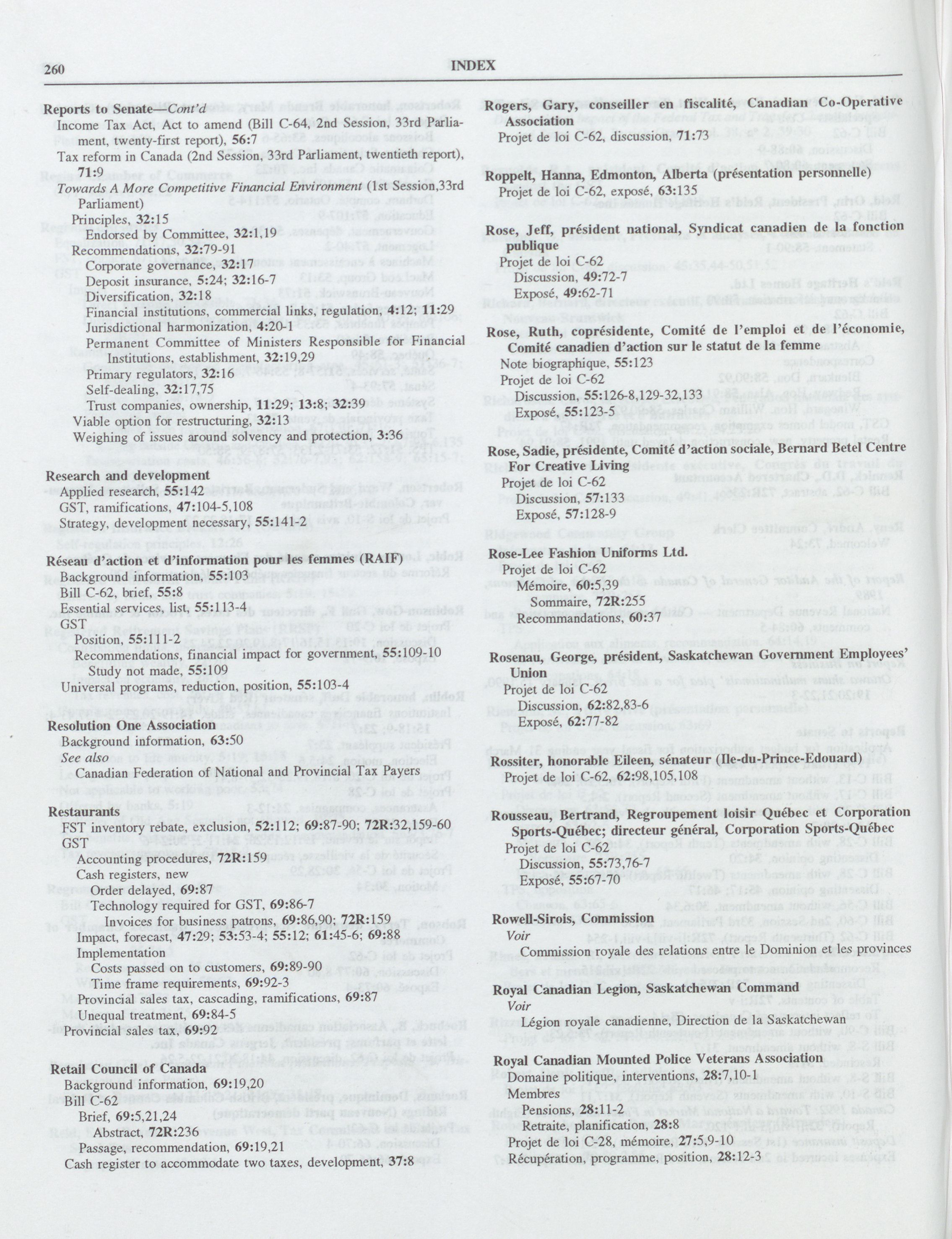 260 INDEX

Reports to Senate—Cont'd
Income Tax Act, Act to amend (Bill C-64, 2nd Session, 33rd Parliament, twenty-first report), 56:7
Tax reform in Canada (2nd Session, 33rd Parliament, twentieth report), 71:9
Towards A More Competitive Financial Environment (1st Session,33rd Parliament)
Principles, 32:15
Endorsed by Committee, 32:1,19
Recommendations, 32:79-91
Corporate governance, 32:17
Deposit insurance, 5:24; 32:16-7
Diversification, 32:18
Financial institutions, commercial links, regulation, 4:12; 11:29
Jurisdictional harmonization, 4:20-1
Permanent Committee of Ministers Responsible for Financial Institutions, establishment, 32:19,29
Primary regulators, 32:16
Self-dealing, 32:17,75
Trust companies, ownership, 11:29; 13:8; 32:39
Viable option for restructuring, 32:13
Weighing of issues around solvency and protection, 3:36

Research and development
Applied research, 55:142
GST, ramifications, 47:104-5,108
Strategy, development necessary, 55:141-2

Réseau d'action et d'information pour les femmes (RAIF)
Background information, 55:103
Bill C-62, brief, 55:8
Essential services, list, 55:113-4
GST
Position, 55:111-2
Recommendations, financial impact for government, 55:109-10
Study not made, 55:109
Universal programs, reduction, position, 55:103-4

Resolution One Association
Background information, 63:50
See also
Canadian Federation of National and Provincial Tax Payers

Restaurants
FST inventory rebate, exclusion, 52:112; 69:87-90; 72R:32,159-60
GST
Accounting procedures, 72R:159
Cash registers, new
Order delayed, 69:87
Technology required for GST, 69:86-7
Invoices for business patrons, 69:86,90; 72R:159
Impact, forecast, 47:29; 53:53-4; 55:12; 61:45-6; 69:88
Implementation
Costs passed on to customers, 69:89-90
Time frame requirements, 69:92-3
Provincial sales tax, cascading, ramifications, 69:87
Unequal treatment, 69:84-5
Provincial sales tax, 69:92

Retail Council of Canada
Background information, 69:19,20
Bill C-62
Brief, 69:5,21,24
Abstract, 72R:236
Passage, recommendation, 69:19,21
Cash register to accommodate two taxes, development, 37:8

Rogers, Gary, conseiller en fiscalité, Canadian Co-Operative Association
Projet de loi C-62, discussion, 71:73

Roppelt, Hanna, Edmonton, Alberta (présentation personnelle)
Projet de loi C-62, exposé, 63:135

Rose, Jeff, président national, Syndicat canadien de la fonction publique
Projet de loi C-62
Discussion, 49:72-7
Exposé, 49:62-71

Rose, Ruth, coprésidente, Comité de l'emploi et de l'économie, Comité canadien d'action sur le statut de la femme
Note biographique, 55:123
Projet de loi C-62
Discussion, 55:126-8,129-32,133
Exposé, 55:123-5

Rose, Sadie, présidente, Comité d'action sociale, Bernard Betel Centre For Creative Living
Projet de loi C-62
Discussion, 57:133
Exposé, 57:128-9

Rose-Lee Fashion Uniforms Ltd.
Projet de loi C-62
Mémoire, 60:5,39
Sommaire, 72R:255
Recommandations, 60:37

Rosenau, George, président, Saskatchewan Government Employees' Union
Projet de loi C-62
Discussion, 62:82,83-6
Exposé, 62:77-82

Rossiter, honorable Eileen, sénateur (Ile-du-Prince-Edouard)
Projet de loi C-62, 62:98,105,108

Rousseau, Bertrand, Regroupement loisir Québec et Corporation Sports-Québec; directeur général, Corporation Sports-Québec
Projet de loi C-62
Discussion, 55:73,76-7
Exposé, 55:67-70

Rowell-Sirois, Commission
Voir
Commission royale des relations entre le Dominion et les provinces

Royal Canadian Legion, Saskatchewan Command
Voir
Légion royale canadienne, Direction de la Saskatchewan

Royal Canadian Mounted Police Veterans Association
Domaine politique, interventions, 28:7,10-1
Membres
Pensions, 28:11-2
Retraite, planification, 28:8
Projet de loi C-28, mémoire, 27:5,9-10
Récupération, programme, position, 28:12-3